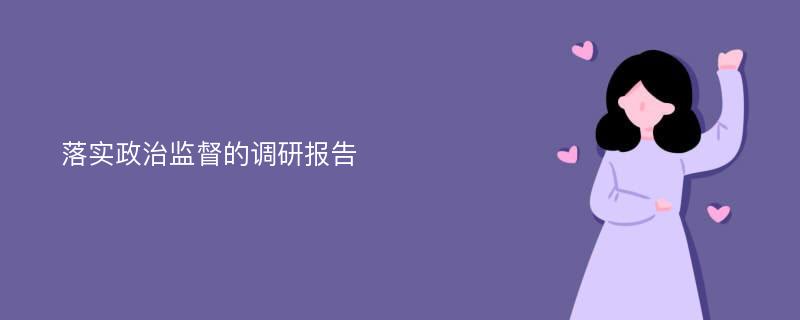 落实政治监督的调研报告